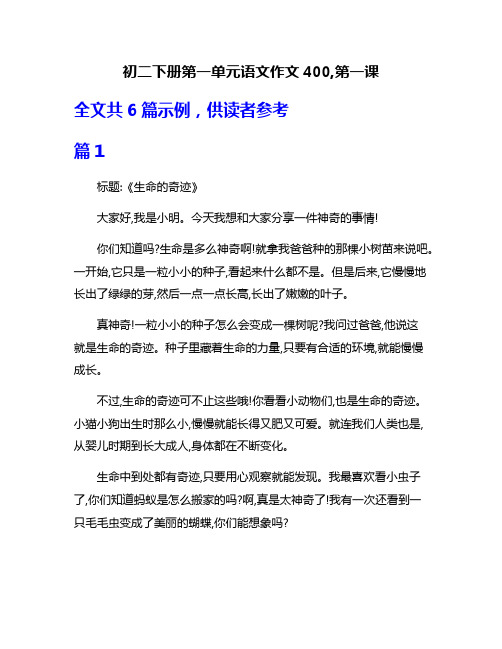 初二下册第一单元语文作文 400,第一课

全文共 6 篇示例，供读者参考

篇 1

标题:《生命的奇迹》

大家好,我是小明。今天我想和大家分享一件神奇的事情!

你们知道吗?生命是多么神奇啊!就拿我爸爸种的那棵小树苗来说吧。一开始,它只是一粒小小的种子,看起来什么都不是。但是后来,它慢慢地长出了绿绿的芽,然后一点一点长高,长出了嫩嫩的叶子。

真神奇!一粒小小的种子怎么会变成一棵树呢?我问过爸爸,他说这就是生命的奇迹。种子里藏着生命的力量,只要有合适的环境,就能慢慢成长。

不过,生命的奇迹可不止这些哦!你看看小动物们,也是生命的奇迹。小猫小狗出生时那么小,慢慢就能长得又肥又可爱。就连我们人类也是,从婴儿时期到长大成人,身体都在不断变化。

生命中到处都有奇迹,只要用心观察就能发现。我最喜欢看小虫子了,你们知道蚂蚁是怎么搬家的吗?啊,真是太神奇了!我有一次还看到一只毛毛虫变成了美丽的蝴蝶,你们能想象吗?